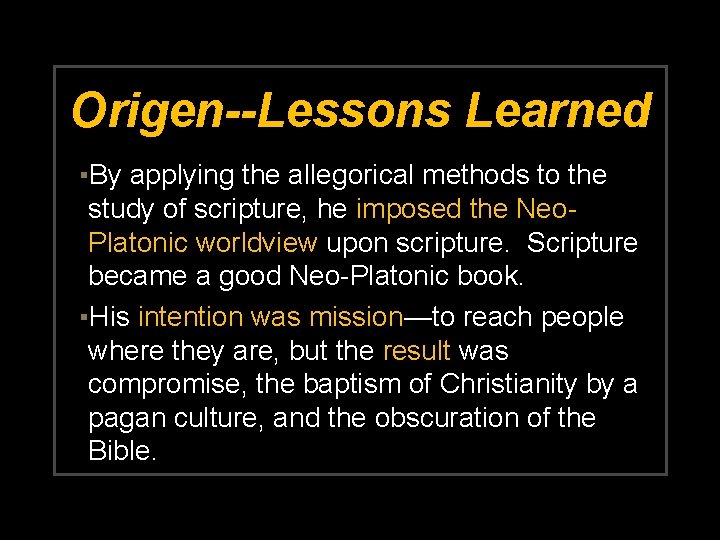 Origen--Lessons Learned

▪By applying the allegorical methods to the study of scripture, he imposed the Neo-Platonic worldview upon scripture. Scripture became a good Neo-Platonic book.

▪His intention was mission—to reach people where they are, but the result was compromise, the baptism of Christianity by a pagan culture, and the obscuration of the Bible.